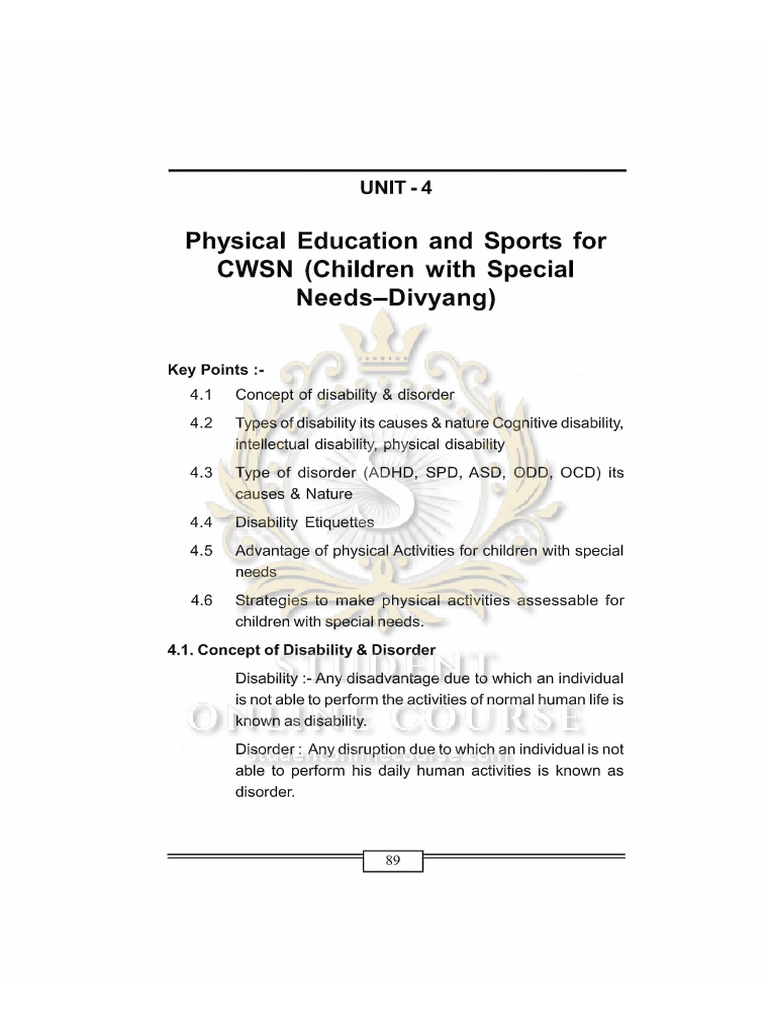 UNIT - 4

Physical Education and Sports for CWSN (Children with Special Needs–Divyang)

Key Points :-

4.1 Concept of disability & disorder

4.2 Types of disability its causes & nature Cognitive disability, intellectual disability, physical disability

4.3 Type of disorder (ADHD, SPD, ASD, ODD, OCD) its causes & Nature

4.4 Disability Etiquettes

4.5 Advantage of physical Activities for children with special needs

4.6 Strategies to make physical activities assessable for children with special needs.

4.1. Concept of Disability & Disorder

Disability :- Any disadvantage due to which an individual is not able to perform the activities of normal human life is known as disability.

Disorder : Any disruption due to which an individual is not able to perform his daily human activities is known as disorder.

STUDENT ONLINE COURSE

studentonlinecourse.com

89